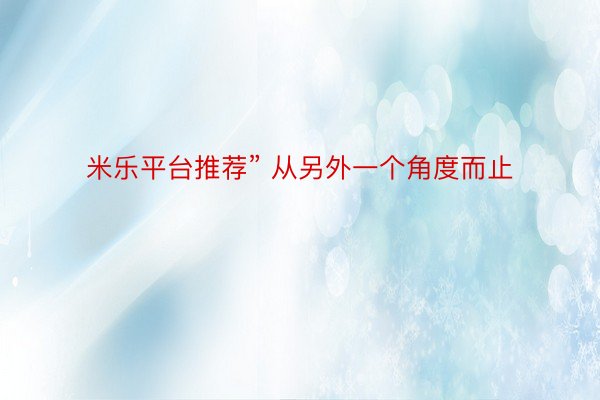 米乐平台推荐”从另外一个角度而止